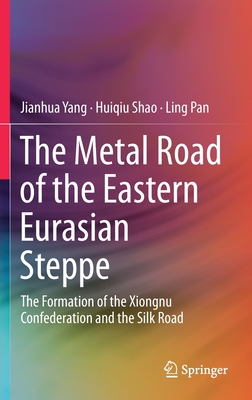 Jianhua Yang · Huiqiu Shao · Ling Pan

The Metal Road of the Eastern Eurasian Steppe

The Formation of the Xiongnu Confederation and the Silk Road

Springer